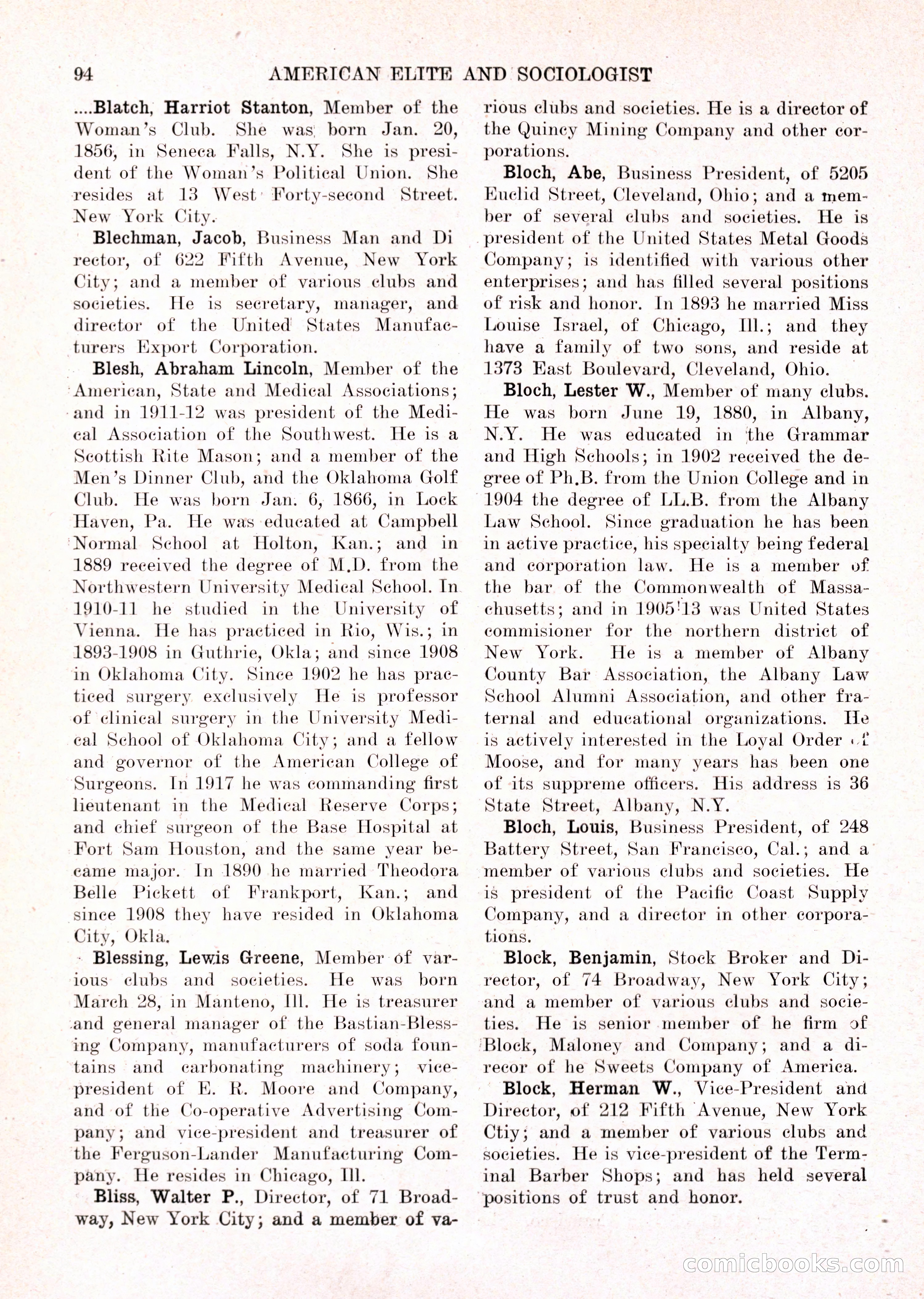 94 AMERICAN ELITE AND SOCIOLOGIST

....Blatch, Harriot Stanton, Member of the Woman's Club. She was born Jan. 20, 1856, in Seneca Falls, N.Y. She is president of the Woman's Political Union. She resides at 13 West Forty-second Street. New York City.

Blechman, Jacob, Business Man and Di rector, of 622 Fifth Avenue, New York City; and a member of various clubs and societies. He is secretary, manager, and director of the United States Manufacturers Export Corporation.

Blesh, Abraham Lincoln, Member of the American, State and Medical Associations; and in 1911-12 was president of the Medical Association of the Southwest. He is a Scottish Rite Mason; and a member of the Men's Dinner Club, and the Oklahoma Golf Club. He was born Jan. 6, 1866, in Lock Haven, Pa. He was educated at Campbell Normal School at Holton, Kan.; and in 1889 received the degree of M.D. from the Northwestern University Medical School. In 1910-11 he studied in the University of Vienna. He has practiced in Rio, Wis.; in 1893-1908 in Guthrie, Okla; and since 1908 in Oklahoma City. Since 1902 he has practiced surgery exclusively He is professor of clinical surgery in the University Medical School of Oklahoma City; and a fellow and governor of the American College of Surgeons. In 1917 he was commanding first lieutenant in the Medical Reserve Corps; and chief surgeon of the Base Hospital at Fort Sam Houston, and the same year became major. In 1890 he married Theodora Belle Pickett of Frankport, Kan.; and since 1908 they have resided in Oklahoma City, Okla.

Blessing, Lewis Greene, Member of various clubs and societies. He was born March 28, in Manteno, Ill. He is treasurer and general manager of the Bastian-Blessing Company, manufacturers of soda fountains and carbonating machinery; vice-president of E. R. Moore and Company, and of the Co-operative Advertising Company; and vice-president and treasurer of the Ferguson-Lander Manufacturing Company. He resides in Chicago, Ill.

Bliss, Walter P., Director, of 71 Broadway, New York City; and a member of various clubs and societies. He is a director of the Quincy Mining Company and other corporations.

Bloch, Abe, Business President, of 5205 Euclid Street, Cleveland, Ohio; and a member of several clubs and societies. He is president of the United States Metal Goods Company; is identified with various other enterprises; and has filled several positions of risk and honor. In 1893 he married Miss Louise Israel, of Chicago, Ill.; and they have a family of two sons, and reside at 1373 East Boulevard, Cleveland, Ohio.

Bloch, Lester W., Member of many clubs. He was born June 19, 1880, in Albany, N.Y. He was educated in the Grammar and High Schools; in 1902 received the degree of Ph.B. from the Union College and in 1904 the degree of LL.B. from the Albany Law School. Since graduation he has been in active practice, his specialty being federal and corporation law. He is a member of the bar of the Commonwealth of Massachusetts; and in 1905-13 was United States commisioner for the northern district of New York. He is a member of Albany County Bar Association, the Albany Law School Alumni Association, and other fraternal and educational organizations. He is actively interested in the Loyal Order of Moose, and for many years has been one of its suppreme officers. His address is 36 State Street, Albany, N.Y.

Bloch, Louis, Business President, of 248 Battery Street, San Francisco, Cal.; and a member of various clubs and societies. He is president of the Pacific Coast Supply Company, and a director in other corporations.

Block, Benjamin, Stock Broker and Director, of 74 Broadway, New York City; and a member of various clubs and societies. He is senior member of he firm of Block, Maloney and Company; and a direcor of he Sweets Company of America.

Block, Herman W., Vice-President and Director, of 212 Fifth Avenue, New York Ctiy; and a member of various clubs and societies. He is vice-president of the Terminal Barber Shops; and has held several positions of trust and honor.

comicbooks.com